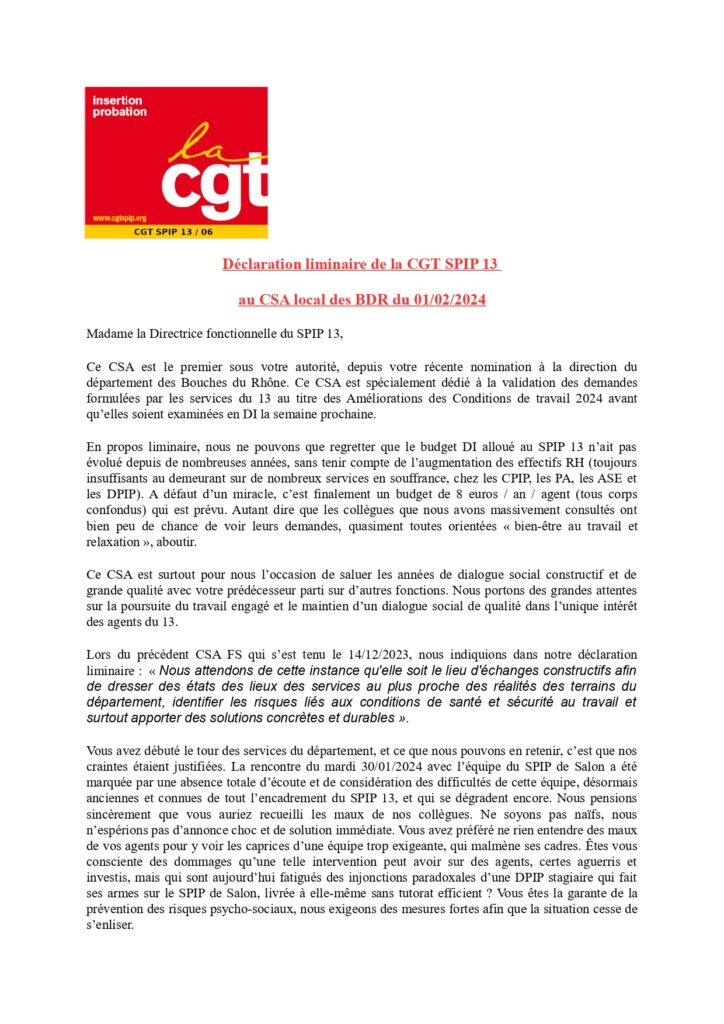 insertion probation

la cgt

www.cgtspip.org

CGT SPIP 13 / 06

Déclaration liminaire de la CGT SPIP 13

au CSA local des BDR du 01/02/2024

Madame la Directrice fonctionnelle du SPIP 13,

Ce CSA est le premier sous votre autorité, depuis votre récente nomination à la direction du département des Bouches du Rhône. Ce CSA est spécialement dédié à la validation des demandes formulées par les services du 13 au titre des Améliorations des Conditions de travail 2024 avant qu'elles soient examinées en DI la semaine prochaine.

En propos liminaire, nous ne pouvons que regretter que le budget DI alloué au SPIP 13 n'ait pas évolué depuis de nombreuses années, sans tenir compte de l'augmentation des effectifs RH (toujours insuffisants au demeurant sur de nombreux services en souffrance, chez les CPIP, les PA, les ASE et les DPIP). A défaut d'un miracle, c'est finalement un budget de 8 euros / an / agent (tous corps confondus) qui est prévu. Autant dire que les collègues que nous avons massivement consultés ont bien peu de chance de voir leurs demandes, quasiment toutes orientées « bien-être au travail et relaxation », aboutir.

Ce CSA est surtout pour nous l'occasion de saluer les années de dialogue social constructif et de grande qualité avec votre prédécesseur parti sur d'autres fonctions. Nous portons des grandes attentes sur la poursuite du travail engagé et le maintien d'un dialogue social de qualité dans l'unique intérêt des agents du 13.

Lors du précédent CSA FS qui s'est tenu le 14/12/2023, nous indiquions dans notre déclaration liminaire : « Nous attendons de cette instance qu'elle soit le lieu d'échanges constructifs afin de dresser des états des lieux des services au plus proche des réalités des terrains du département, identifier les risques liés aux conditions de santé et sécurité au travail et surtout apporter des solutions concrètes et durables ».

Vous avez débuté le tour des services du département, et ce que nous pouvons en retenir, c'est que nos craintes étaient justifiées. La rencontre du mardi 30/01/2024 avec l'équipe du SPIP de Salon a été marquée par une absence totale d'écoute et de considération des difficultés de cette équipe, désormais anciennes et connues de tout l'encadrement du SPIP 13, et qui se dégradent encore. Nous pensions sincèrement que vous auriez recueilli les maux de nos collègues. Ne soyons pas naïfs, nous n'espérions pas d'annonce choc et de solution immédiate. Vous avez préféré ne rien entendre des maux de vos agents pour y voir les caprices d'une équipe trop exigeante, qui malmène ses cadres. Êtes vous consciente des dommages qu'une telle intervention peut avoir sur des agents, certes aguerris et investis, mais qui sont aujourd'hui fatigués des injonctions paradoxales d'une DPIP stagiaire qui fait ses armes sur le SPIP de Salon, livrée à elle-même sans tutorat efficient ? Vous êtes la garante de la prévention des risques psycho-sociaux, nous exigeons des mesures fortes afin que la situation cesse de s'enliser.